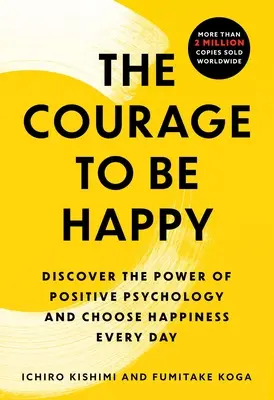 MORE THAN 2 MILLION COPIES SOLD WORLDWIDE

THE COURAGE TO BE HAPPY

DISCOVER THE POWER OF POSITIVE PSYCHOLOGY AND CHOOSE HAPPINESS EVERY DAY

ICHIRO KISHIMI AND FUMITAKE KOGA